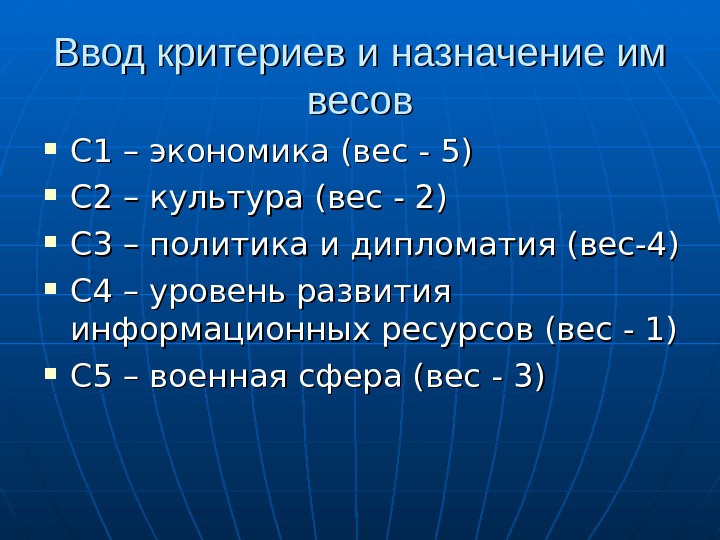 Ввод критериев и назначение им весов

• С1 – экономика (вес - 5)
• С2 – культура (вес - 2)
• С3 – политика и дипломатия (вес-4)
• С4 – уровень развития информационных ресурсов (вес - 1)
• С5 – военная сфера (вес - 3)